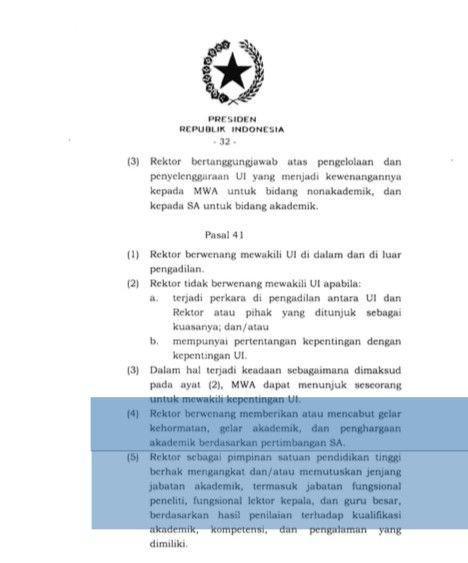 PRESIDEN
REPUBLIK INDONESIA
- 32 -

(3) Rektor bertanggungjawab atas pengelolaan dan penyelenggaraan UI yang menjadi kewenangannya kepada MWA untuk bidang nonakademik, dan kepada SA untuk bidang akademik.

Pasal 41

(1) Rektor berwenang mewakili UI di dalam dan di luar pengadilan.

(2) Rektor tidak berwenang mewakili UI apabila:
a. terjadi perkara di pengadilan antara UI dan Rektor atau pihak yang ditunjuk sebagai kuasanya; dan/atau
b. mempunyai pertentangan kepentingan dengan kepentingan UI.

(3) Dalam hal terjadi keadaan sebagaimana dimaksud pada ayat (2), MWA dapat menunjuk seseorang untuk mewakili kepentingan UI.

(4) Rektor berwenang memberikan atau mencabut gelar kehormatan, gelar akademik, dan penghargaan akademik berdasarkan pertimbangan SA.

(5) Rektor sebagai pimpinan satuan pendidikan tinggi berhak mengangkat dan/atau memutuskan jenjang jabatan akademik, termasuk jabatan fungsional peneliti, fungsional lektor kepala, dan guru besar, berdasarkan hasil penilaian terhadap kualifikasi akademik, kompetensi, dan pengalaman yang dimiliki.